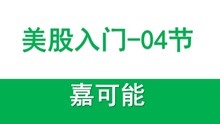 美股入门-04节

嘉可能